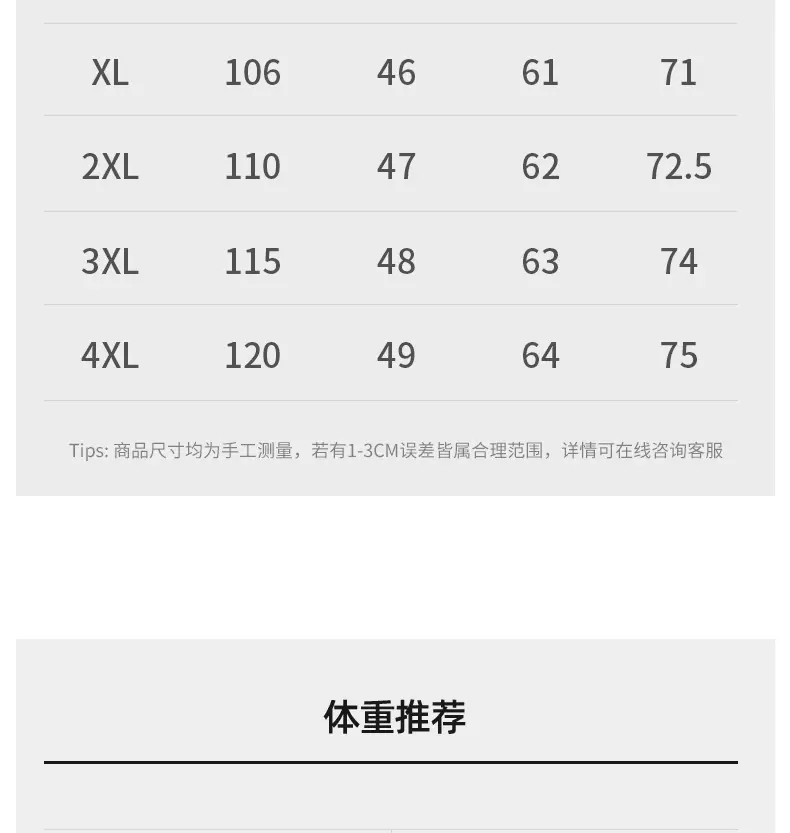 | XL | 106 | 46 | 61 | 71 |
|---|---|---|---|---|
| 2XL | 110 | 47 | 62 | 72.5 |
| 3XL | 115 | 48 | 63 | 74 |
| 4XL | 120 | 49 | 64 | 75 |

Tips: 商品尺寸均为手工测量，若有1-3CM误差皆属合理范围，详情可在线咨询客服

体重推荐